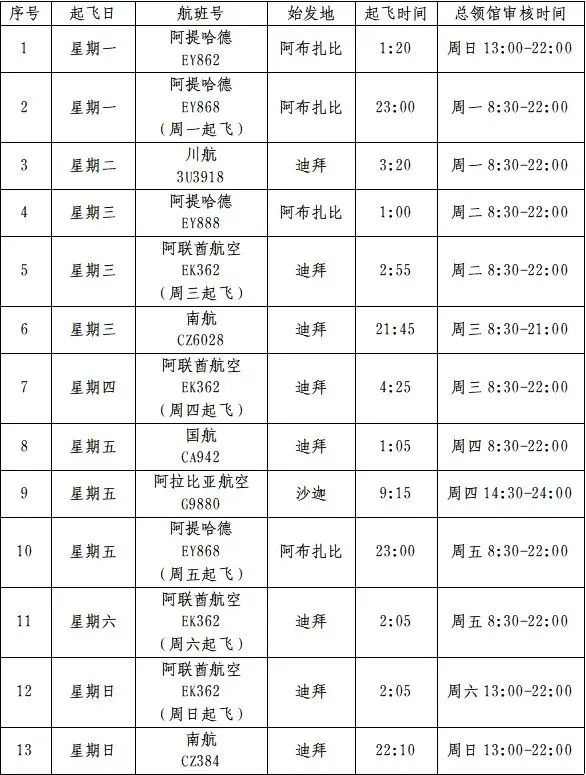 | 序号 | 起飞日 | 航班号 | 始发地 | 起飞时间 | 总领馆审核时间 |
|---|---|---|---|---|---|
| 1 | 星期一 | 阿提哈德 EY862 | 阿布扎比 | 1:20 | 周日 13:00-22:00 |
| 2 | 星期一 | 阿提哈德 EY868 （周一起飞） | 阿布扎比 | 23:00 | 周一 8:30-22:00 |
| 3 | 星期二 | 川航 3U3918 | 迪拜 | 3:20 | 周一 8:30-22:00 |
| 4 | 星期三 | 阿提哈德 EY888 | 阿布扎比 | 1:00 | 周二 8:30-22:00 |
| 5 | 星期三 | 阿联酋航空 EK362 （周三起飞） | 迪拜 | 2:55 | 周二 8:30-22:00 |
| 6 | 星期三 | 南航 CZ6028 | 迪拜 | 21:45 | 周三 8:30-21:00 |
| 7 | 星期四 | 阿联酋航空 EK362 （周四起飞） | 迪拜 | 4:25 | 周三 8:30-22:00 |
| 8 | 星期五 | 国航 CA942 | 迪拜 | 1:05 | 周四 8:30-22:00 |
| 9 | 星期五 | 阿拉比亚航空 G9880 | 沙迦 | 9:15 | 周四 14:30-24:00 |
| 10 | 星期五 | 阿提哈德 EY868 （周五起飞） | 阿布扎比 | 23:00 | 周五 8:30-22:00 |
| 11 | 星期六 | 阿联酋航空 EK362 （周六起飞） | 迪拜 | 2:05 | 周五 8:30-22:00 |
| 12 | 星期日 | 阿联酋航空 EK362 （周日起飞） | 迪拜 | 2:05 | 周六 13:00-22:00 |
| 13 | 星期日 | 南航 CZ384 | 迪拜 | 22:10 | 周日 13:00-22:00 |